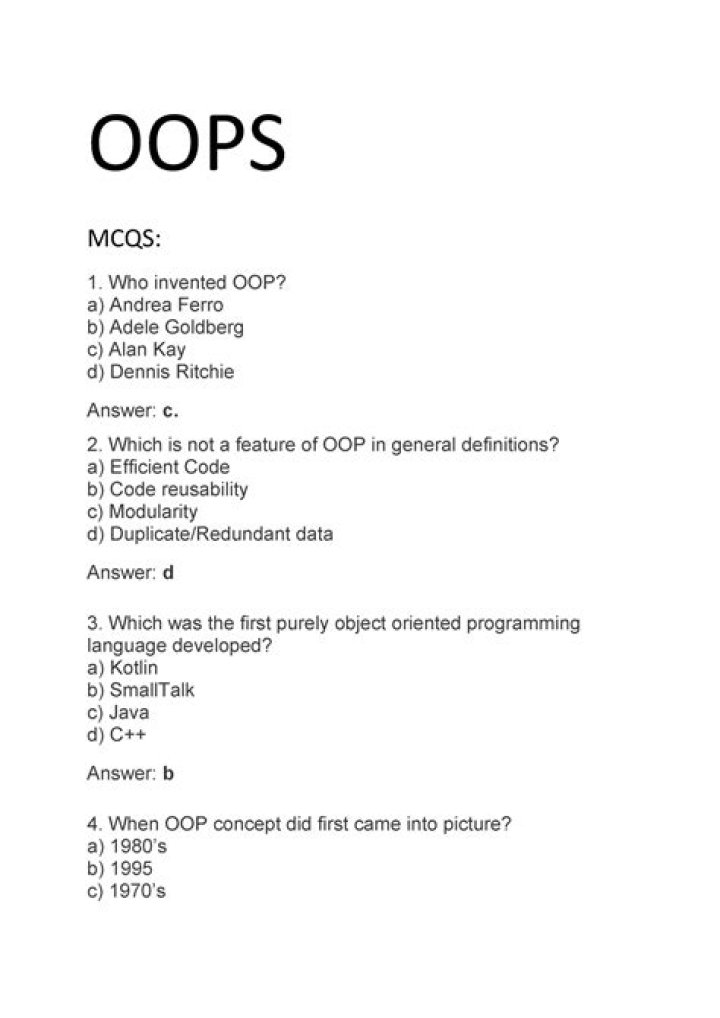 OOPS

MCQS:

1. Who invented OOP?
a) Andrea Ferro
b) Adele Goldberg
c) Alan Kay
d) Dennis Ritchie

Answer: c.

2. Which is not a feature of OOP in general definitions?
a) Efficient Code
b) Code reusability
c) Modularity
d) Duplicate/Redundant data

Answer: d

3. Which was the first purely object oriented programming language developed?
a) Kotlin
b) SmallTalk
c) Java
d) C++

Answer: b

4. When OOP concept did first came into picture?
a) 1980's
b) 1995
c) 1970's